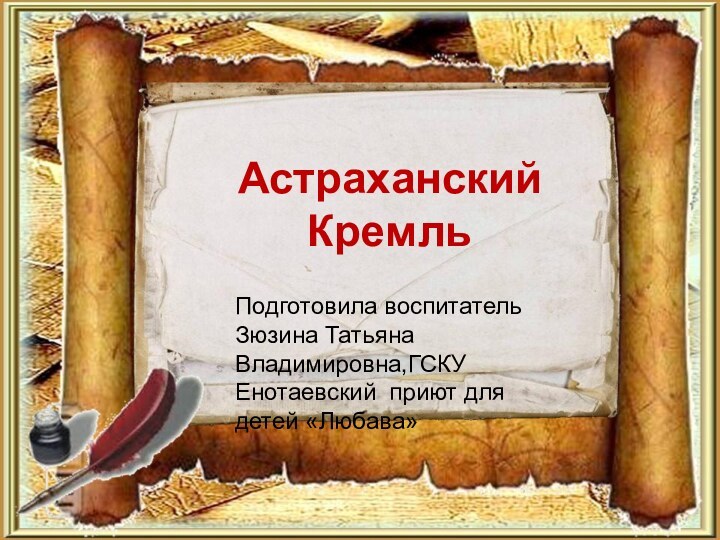 Астраханский Кремль

Подготовила воспитатель Зюзина Татьяна Владимировна,ГСКУ Енотаевский  приют для детей «Любава»